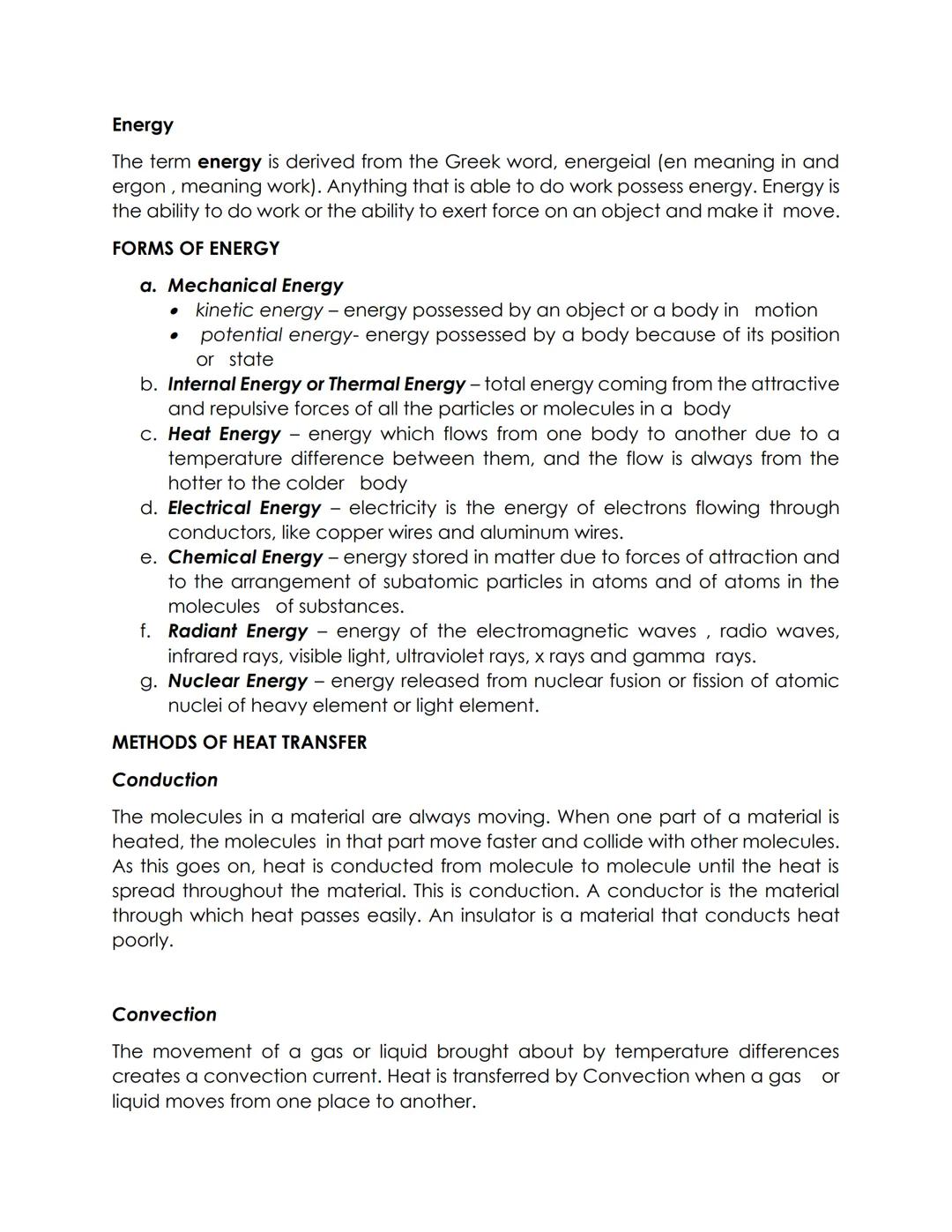 Energy

The term energy is derived from the Greek word, energeial (en meaning in and ergon , meaning work). Anything that is able to do work possess energy. Energy is the ability to do work or the ability to exert force on an object and make it move.

FORMS OF ENERGY

a. Mechanical Energy
• kinetic energy – energy possessed by an object or a body in motion
• potential energy- energy possessed by a body because of its position or state

b. Internal Energy or Thermal Energy – total energy coming from the attractive and repulsive forces of all the particles or molecules in a body

c. Heat Energy – energy which flows from one body to another due to a temperature difference between them, and the flow is always from the hotter to the colder body

d. Electrical Energy – electricity is the energy of electrons flowing through conductors, like copper wires and aluminum wires.

e. Chemical Energy – energy stored in matter due to forces of attraction and to the arrangement of subatomic particles in atoms and of atoms in the molecules of substances.

f. Radiant Energy – energy of the electromagnetic waves , radio waves, infrared rays, visible light, ultraviolet rays, x rays and gamma rays.

g. Nuclear Energy – energy released from nuclear fusion or fission of atomic nuclei of heavy element or light element.

METHODS OF HEAT TRANSFER

Conduction

The molecules in a material are always moving. When one part of a material is heated, the molecules in that part move faster and collide with other molecules. As this goes on, heat is conducted from molecule to molecule until the heat is spread throughout the material. This is conduction. A conductor is the material through which heat passes easily. An insulator is a material that conducts heat poorly.

Convection

The movement of a gas or liquid brought about by temperature differences creates a convection current. Heat is transferred by Convection when a gas or liquid moves from one place to another.